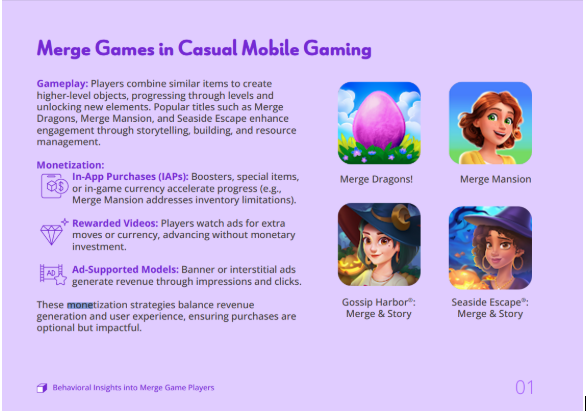 Merge Games in Casual Mobile Gaming

Gameplay: Players combine similar items to create higher-level objects, progressing through levels and unlocking new elements. Popular titles such as Merge Dragons, Merge Mansion, and Seaside Escape enhance engagement through storytelling, building, and resource management.

Monetization:

In-App Purchases (IAPs): Boosters, special items, or in-game currency accelerate progress (e.g., Merge Mansion addresses inventory limitations).

Rewarded Videos: Players watch ads for extra moves or currency, advancing without monetary investment.

AD

Ad-Supported Models: Banner or interstitial ads generate revenue through impressions and clicks.

These monetization strategies balance revenue generation and user experience, ensuring purchases are optional but impactful.

Merge Dragons!

Merge Mansion

Gossip Harbor®: Merge & Story

Seaside Escape®: Merge & Story

Behavioral Insights into Merge Game Players

01